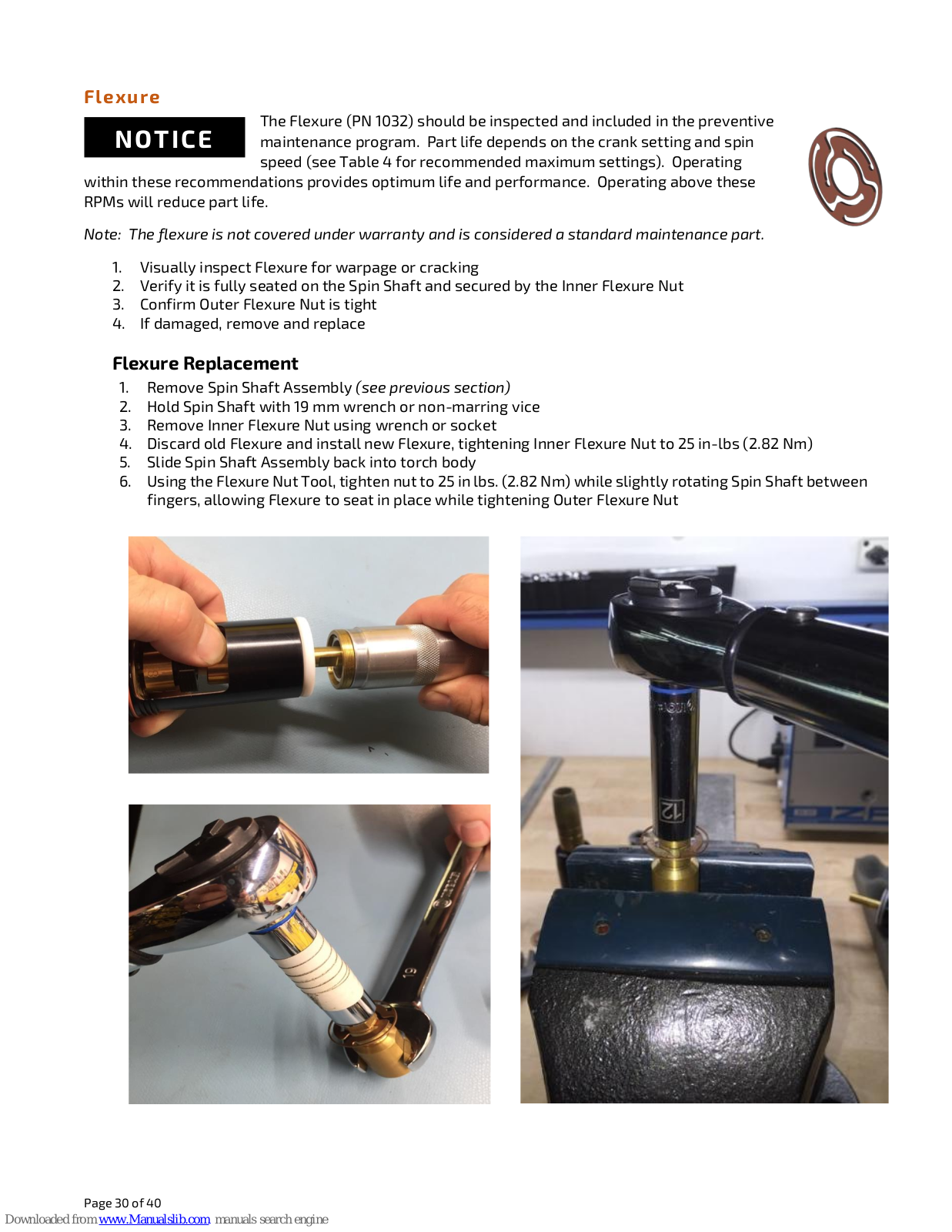 Flexure

NOTICE

The Flexure (PN 1032) should be inspected and included in the preventive maintenance program. Part life depends on the crank setting and spin speed (see Table 4 for recommended maximum settings). Operating within these recommendations provides optimum life and performance. Operating above these RPMs will reduce part life.

Note: The flexure is not covered under warranty and is considered a standard maintenance part.

1. Visually inspect Flexure for warpage or cracking
2. Verify it is fully seated on the Spin Shaft and secured by the Inner Flexure Nut
3. Confirm Outer Flexure Nut is tight
4. If damaged, remove and replace

Flexure Replacement

1. Remove Spin Shaft Assembly (see previous section)
2. Hold Spin Shaft with 19 mm wrench or non-marring vice
3. Remove Inner Flexure Nut using wrench or socket
4. Discard old Flexure and install new Flexure, tightening Inner Flexure Nut to 25 in-lbs (2.82 Nm)
5. Slide Spin Shaft Assembly back into torch body
6. Using the Flexure Nut Tool, tighten nut to 25 in lbs. (2.82 Nm) while slightly rotating Spin Shaft between fingers, allowing Flexure to seat in place while tightening Outer Flexure Nut

19

12

Page 30 of 40

Downloaded from www.Manualslib.com manuals search engine